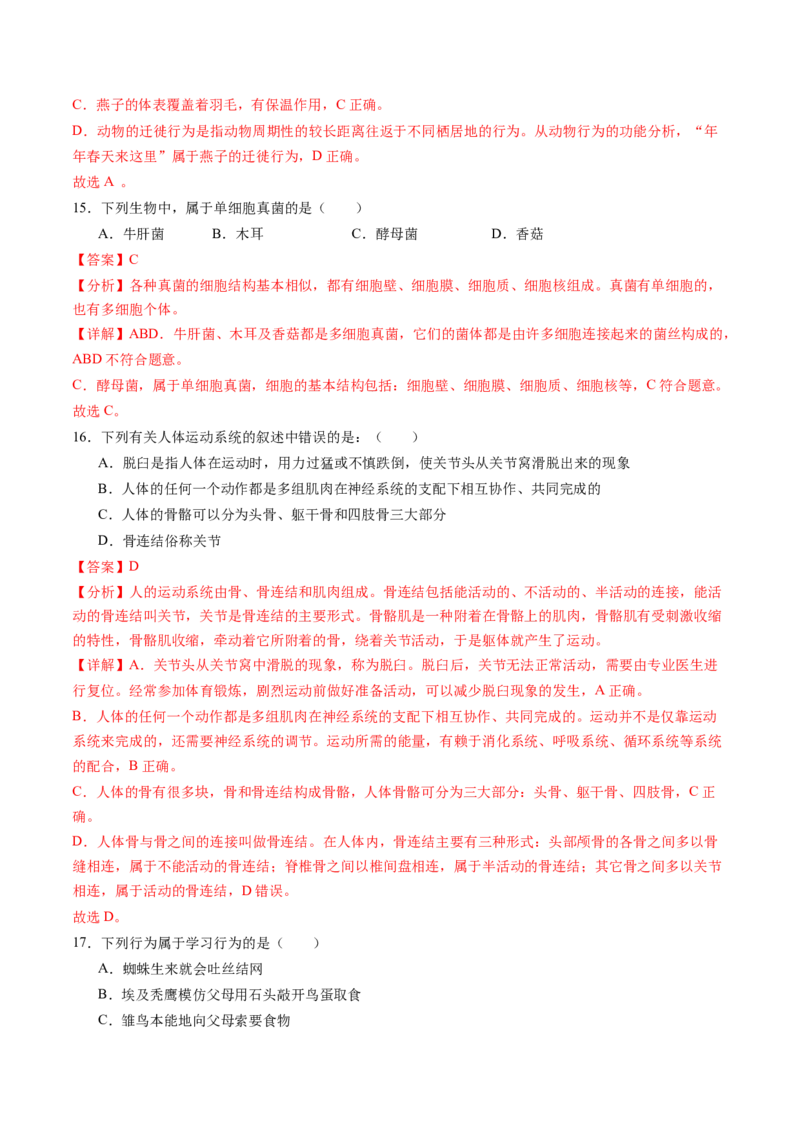 C．燕子的体表覆盖着羽毛，有保温作用，C 正确。

D．动物的迁徙行为是指动物周期性的较长距离往返于不同栖居地的行为。从动物行为的功能分析，“年年春天来这里”属于燕子的迁徙行为，D 正确。

故选 A 。

15．下列生物中，属于单细胞真菌的是（　　）

A．牛肝菌　　B．木耳　　C．酵母菌　　D．香菇

【答案】C

【分析】各种真菌的细胞结构基本相似，都有细胞壁、细胞膜、细胞质、细胞核组成。真菌有单细胞的，也有多细胞个体。

【详解】ABD．牛肝菌、木耳及香菇都是多细胞真菌，它们的菌体都是由许多细胞连接起来的菌丝构成的，ABD 不符合题意。

C．酵母菌，属于单细胞真菌，细胞的基本结构包括：细胞壁、细胞膜、细胞质、细胞核等，C 符合题意。

故选 C。

16．下列有关人体运动系统的叙述中错误的是：（　　）

A．脱臼是指人体在运动时，用力过猛或不慎跌倒，使关节头从关节窝滑脱出来的现象

B．人体的任何一个动作都是多组肌肉在神经系统的支配下相互协作、共同完成的

C．人体的骨骼可以分为头骨、躯干骨和四肢骨三大部分

D．骨连结俗称关节

【答案】D

【分析】人的运动系统由骨、骨连结和肌肉组成。骨连结包括能活动的、不活动的、半活动的连接，能活动的骨连结叫关节，关节是骨连结的主要形式。骨骼肌是一种附着在骨骼上的肌肉，骨骼肌有受刺激收缩的特性，骨骼肌收缩，牵动着它所附着的骨，绕着关节活动，于是躯体就产生了运动。

【详解】A．关节头从关节窝中滑脱的现象，称为脱臼。脱臼后，关节无法正常活动，需要由专业医生进行复位。经常参加体育锻炼，剧烈运动前做好准备活动，可以减少脱臼现象的发生，A 正确。

B．人体的任何一个动作都是多组肌肉在神经系统的支配下相互协作、共同完成的。运动并不是仅靠运动系统来完成的，还需要神经系统的调节。运动所需的能量，有赖于消化系统、呼吸系统、循环系统等系统的配合，B 正确。

C．人体的骨有很多块，骨和骨连结构成骨骼，人体骨骼可分为三大部分：头骨、躯干骨、四肢骨，C 正确。

D．人体骨与骨之间的连接叫做骨连结。在人体内，骨连结主要有三种形式：头部颅骨的各骨之间多以骨缝相连，属于不能活动的骨连结；脊椎骨之间以椎间盘相连，属于半活动的骨连结；其它骨之间多以关节相连，属于活动的骨连结，D 错误。

故选 D。

17．下列行为属于学习行为的是（　　）

A．蜘蛛生来就会吐丝结网

B．埃及秃鹰模仿父母用石头敲开鸟蛋取食

C．雏鸟本能地向父母索要食物